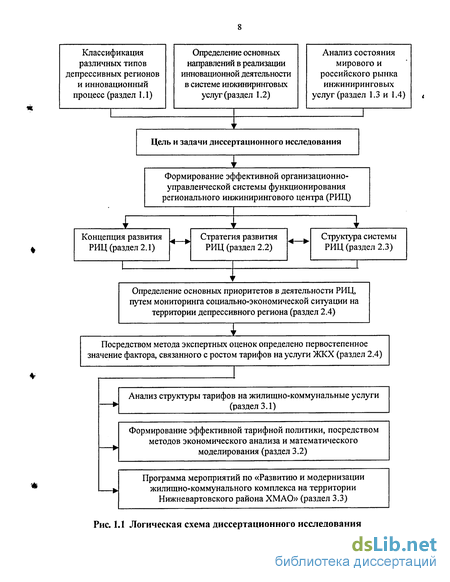 8

Классификация различных типов депрессивных регионов и инновационный процесс (раздел 1.1)

Определение основных направлений в реализации инновационной деятельности в системе инжиниринговых услуг (раздел 1.2)

Анализ состояния мирового и российского рынка инжиниринговых услуг (раздел 1.3 и 1.4)

Цель и задачи диссертационного исследования

Формирование эффективной организационно-управленческой системы функционирования регионального инжинирингового центра (РИЦ)

Концепция развития РИЦ (раздел 2.1)

Стратегия развития РИЦ (раздел 2.2)

Структура системы РИЦ (раздел 2.3)

Определение основных приоритетов в деятельности РИЦ, путем мониторинга социально-экономической ситуации на территории депрессивного региона (раздел 2.4)

Посредством метода экспертных оценок определено первостепенное значение фактора, связанного с ростом тарифов на услуги ЖКХ (раздел 2.4)

Анализ структуры тарифов на жилищно-коммунальные услуги (раздел 3.1)

Формирование эффективной тарифной политики, посредством методов экономического анализа и математического моделирования (раздел 3.2)

Программа мероприятий по «Развитию и модернизации жилищно-коммунального комплекса на территории Нижневартовского района ХМАО» (раздел 3.3)

Рис. 1.1 Логическая схема диссертационного исследования

dsLib.net
библиотека диссертаций